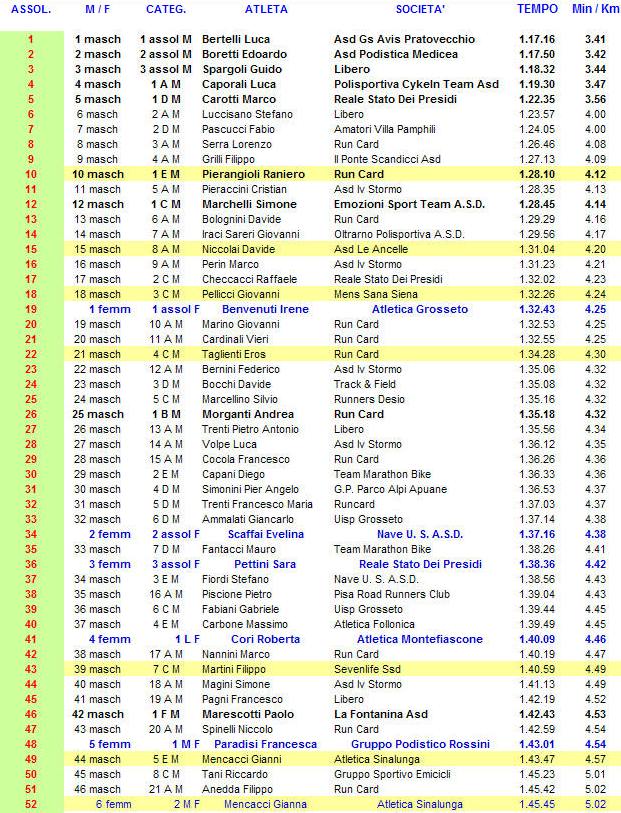 | ASSOL. | M / F | CATEG. | ATLETA | SOCIETA' | TEMPO | Min / Km |
|---|---|---|---|---|---|---|
| 1 | 1 masch | 1 assol M | Bertelli Luca | Asd Gs Avis Pratovecchio | 1.17.16 | 3.41 |
| 2 | 2 masch | 2 assol M | Boretti Edoardo | Asd Podistica Medicea | 1.17.50 | 3.42 |
| 3 | 3 masch | 3 assol M | Spargoli Guido | Libero | 1.18.32 | 3.44 |
| 4 | 4 masch | 1 A M | Caporali Luca | Polisportiva Cykeln Team Asd | 1.19.30 | 3.47 |
| 5 | 5 masch | 1 D M | Carotti Marco | Reale Stato Dei Presidi | 1.22.35 | 3.56 |
| 6 | 6 masch | 2 A M | Luccisano Stefano | Libero | 1.23.57 | 4.00 |
| 7 | 7 masch | 2 D M | Pascucci Fabio | Amatori Villa Pamphili | 1.24.05 | 4.00 |
| 8 | 8 masch | 3 A M | Serra Lorenzo | Run Card | 1.26.46 | 4.08 |
| 9 | 9 masch | 4 A M | Grilli Filippo | Il Ponte Scandicci Asd | 1.27.13 | 4.09 |
| 10 | 10 masch | 1 E M | Pierangioli Raniero | Run Card | 1.28.10 | 4.12 |
| 11 | 11 masch | 5 A M | Pieraccini Cristian | Asd Iv Stormo | 1.28.35 | 4.13 |
| 12 | 12 masch | 1 C M | Marchelli Simone | Emozioni Sport Team A.S.D. | 1.28.45 | 4.14 |
| 13 | 13 masch | 6 A M | Bolognini Davide | Run Card | 1.29.29 | 4.16 |
| 14 | 14 masch | 7 A M | Iraci Sareri Giovanni | Oltrarno Polisportiva A.S.D. | 1.29.56 | 4.17 |
| 15 | 15 masch | 8 A M | Niccolai Davide | Asd Le Ancelle | 1.31.04 | 4.20 |
| 16 | 16 masch | 9 A M | Perin Marco | Asd Iv Stormo | 1.31.23 | 4.21 |
| 17 | 17 masch | 2 C M | Checcacci Raffaele | Reale Stato Dei Presidi | 1.32.02 | 4.23 |
| 18 | 18 masch | 3 C M | Pellicci Giovanni | Mens Sana Siena | 1.32.26 | 4.24 |
| 19 | 1 femm | 1 assol F | Benvenuti Irene | Atletica Grosseto | 1.32.43 | 4.25 |
| 20 | 19 masch | 10 A M | Marino Giovanni | Run Card | 1.32.53 | 4.25 |
| 21 | 20 masch | 11 A M | Cardinali Vieri | Run Card | 1.32.55 | 4.25 |
| 22 | 21 masch | 4 C M | Taglienti Eros | Run Card | 1.34.28 | 4.30 |
| 23 | 22 masch | 12 A M | Bernini Federico | Asd Iv Stormo | 1.35.06 | 4.32 |
| 24 | 23 masch | 3 D M | Bocchi Davide | Track & Field | 1.35.08 | 4.32 |
| 25 | 24 masch | 5 C M | Marcellino Silvio | Runners Desio | 1.35.16 | 4.32 |
| 26 | 25 masch | 1 B M | Morganti Andrea | Run Card | 1.35.18 | 4.32 |
| 27 | 26 masch | 13 A M | Trenti Pietro Antonio | Libero | 1.35.56 | 4.34 |
| 28 | 27 masch | 14 A M | Volpe Luca | Asd Iv Stormo | 1.36.12 | 4.35 |
| 29 | 28 masch | 15 A M | Cocola Francesco | Run Card | 1.36.26 | 4.36 |
| 30 | 29 masch | 2 E M | Capani Diego | Team Marathon Bike | 1.36.33 | 4.36 |
| 31 | 30 masch | 4 D M | Simonini Pier Angelo | G.P. Parco Alpi Apuane | 1.36.53 | 4.37 |
| 32 | 31 masch | 5 D M | Trenti Francesco Maria | Runcard | 1.37.03 | 4.37 |
| 33 | 32 masch | 6 D M | Ammalati Giancarlo | Uisp Grosseto | 1.37.14 | 4.38 |
| 34 | 2 femm | 2 assol F | Scaffai Evelina | Nave U. S. A.S.D. | 1.37.16 | 4.38 |
| 35 | 33 masch | 7 D M | Fantacci Mauro | Team Marathon Bike | 1.38.26 | 4.41 |
| 36 | 3 femm | 3 assol F | Pettini Sara | Reale Stato Dei Presidi | 1.38.36 | 4.42 |
| 37 | 34 masch | 3 E M | Fiordi Stefano | Nave U. S. A.S.D. | 1.38.56 | 4.43 |
| 38 | 35 masch | 16 A M | Piscione Pietro | Pisa Road Runners Club | 1.39.04 | 4.43 |
| 39 | 36 masch | 6 C M | Fabiani Gabriele | Uisp Grosseto | 1.39.44 | 4.45 |
| 40 | 37 masch | 4 E M | Carbone Massimo | Atletica Follonica | 1.39.49 | 4.45 |
| 41 | 4 femm | 1 L F | Cori Roberta | Atletica Montefiascone | 1.40.09 | 4.46 |
| 42 | 38 masch | 17 A M | Nannini Marco | Run Card | 1.40.19 | 4.47 |
| 43 | 39 masch | 7 C M | Martini Filippo | Sevenlife Ssd | 1.40.59 | 4.49 |
| 44 | 40 masch | 18 A M | Magini Simone | Asd Iv Stormo | 1.41.13 | 4.49 |
| 45 | 41 masch | 19 A M | Pagni Francesco | Libero | 1.42.19 | 4.52 |
| 46 | 42 masch | 1 F M | Marescotti Paolo | La Fontanina Asd | 1.42.43 | 4.53 |
| 47 | 43 masch | 20 A M | Spinelli Niccolo | Run Card | 1.42.59 | 4.54 |
| 48 | 5 femm | 1 M F | Paradisi Francesca | Gruppo Podistico Rossini | 1.43.01 | 4.54 |
| 49 | 44 masch | 5 E M | Mencacci Gianni | Atletica Sinalunga | 1.43.47 | 4.57 |
| 50 | 45 masch | 8 C M | Tani Riccardo | Gruppo Sportivo Emicicli | 1.45.23 | 5.01 |
| 51 | 46 masch | 21 A M | Anedda Filippo | Run Card | 1.45.42 | 5.02 |
| 52 | 6 femm | 2 M F | Mencacci Gianna | Atletica Sinalunga | 1.45.45 | 5.02 |